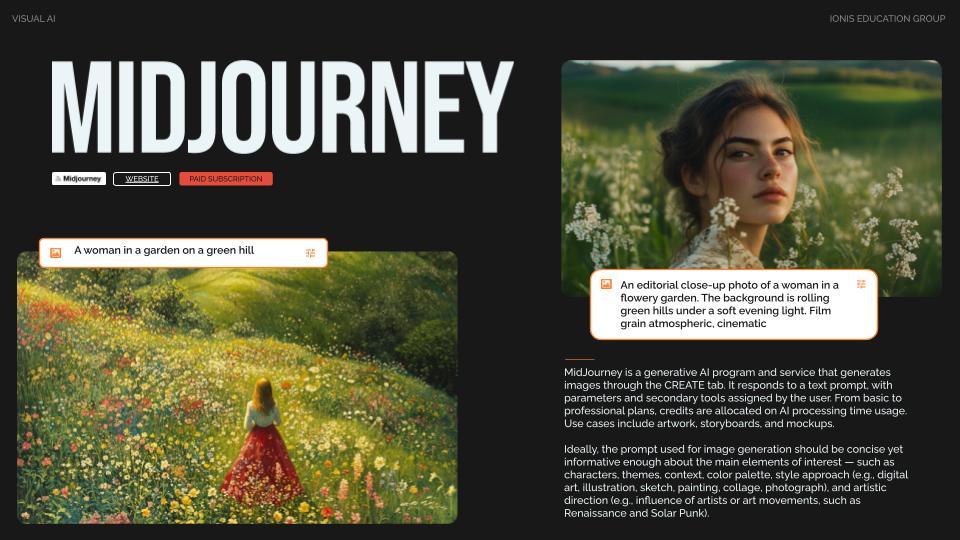 VISUAL AI

IONIS EDUCATION GROUP

MIDJOURNEY

Midjourney

WEBSITE

PAID SUBSCRIPTION

A woman in a garden on a green hill

An editorial close-up photo of a woman in a flowery garden. The background is rolling green hills under a soft evening light. Film grain atmospheric, cinematic

MidJourney is a generative AI program and service that generates images through the CREATE tab. It responds to a text prompt, with parameters and secondary tools assigned by the user. From basic to professional plans, credits are allocated on AI processing time usage. Use cases include artwork, storyboards, and mockups.

Ideally, the prompt used for image generation should be concise yet informative enough about the main elements of interest — such as characters, themes, context, color palette, style approach (e.g., digital art, illustration, sketch, painting, collage, photograph), and artistic direction (e.g., influence of artists or art movements, such as Renaissance and Solar Punk).